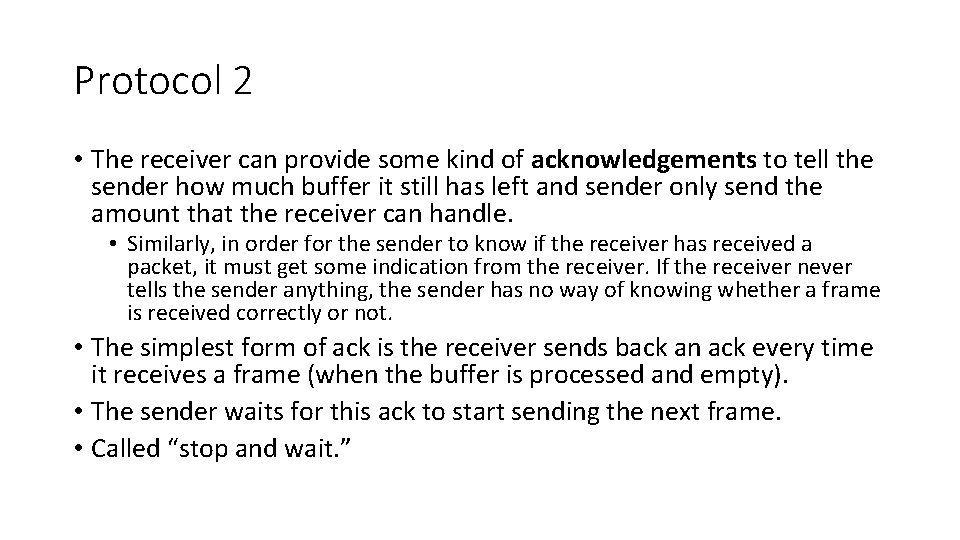 Protocol 2

• The receiver can provide some kind of acknowledgements to tell the sender how much buffer it still has left and sender only send the amount that the receiver can handle.

• Similarly, in order for the sender to know if the receiver has received a packet, it must get some indication from the receiver. If the receiver never tells the sender anything, the sender has no way of knowing whether a frame is received correctly or not.

• The simplest form of ack is the receiver sends back an ack every time it receives a frame (when the buffer is processed and empty).

• The sender waits for this ack to start sending the next frame.

• Called “stop and wait.”